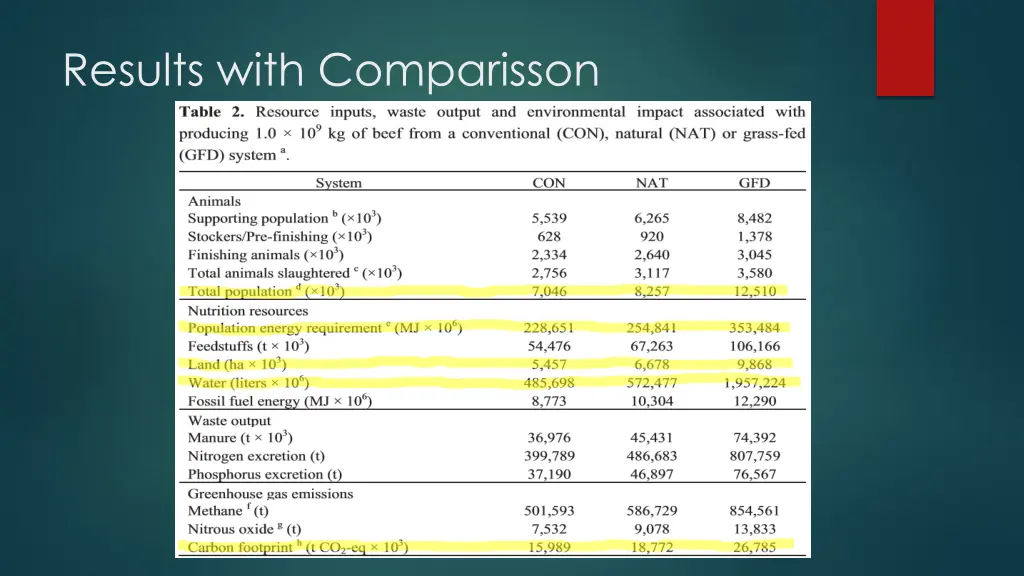 Results with Comparisson

Table 2. Resource inputs, waste output and environmental impact associated with producing $1.0 \times 10^9$ kg of beef from a conventional (CON), natural (NAT) or grass-fed (GFD) system $^{a}$.

| System | CON | NAT | GFD |
|---|---|---|---|
| Animals | | | |
| Supporting population $^{b}$ ($\times 10^3$) | 5,539 | 6,265 | 8,482 |
| Stockers/Pre-finishing ($\times 10^3$) | 628 | 920 | 1,378 |
| Finishing animals ($\times 10^3$) | 2,334 | 2,640 | 3,045 |
| Total animals slaughtered $^{c}$ ($\times 10^3$) | 2,756 | 3,117 | 3,580 |
| Total population $^{d}$ ($\times 10^3$) | 7,046 | 8,257 | 12,510 |
| Nutrition resources | | | |
| Population energy requirement $^{e}$ (MJ $\times 10^6$) | 228,651 | 254,841 | 353,484 |
| Feedstuffs (t $\times 10^3$) | 54,476 | 67,263 | 106,166 |
| Land (ha $\times 10^3$) | 5,457 | 6,678 | 9,868 |
| Water (liters $\times 10^6$) | 485,698 | 572,477 | 1,957,224 |
| Fossil fuel energy (MJ $\times 10^6$) | 8,773 | 10,304 | 12,290 |
| Waste output | | | |
| Manure (t $\times 10^3$) | 36,976 | 45,431 | 74,392 |
| Nitrogen excretion (t) | 399,789 | 486,683 | 807,759 |
| Phosphorus excretion (t) | 37,190 | 46,897 | 76,567 |
| Greenhouse gas emissions | | | |
| Methane $^{f}$ (t) | 501,593 | 586,729 | 854,561 |
| Nitrous oxide $^{g}$ (t) | 7,532 | 9,078 | 13,833 |
| Carbon footprint $^{h}$ (t $CO_2$-eq $\times 10^3$) | 15,989 | 18,772 | 26,785 |